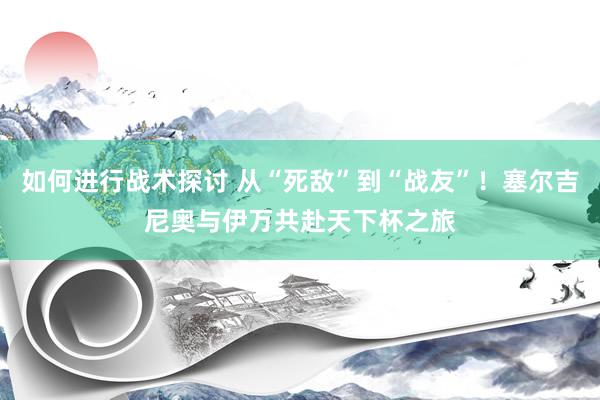 如何进行战术探讨 从“死敌”到“战友”！塞尔吉尼奥与伊万共赴天下杯之旅